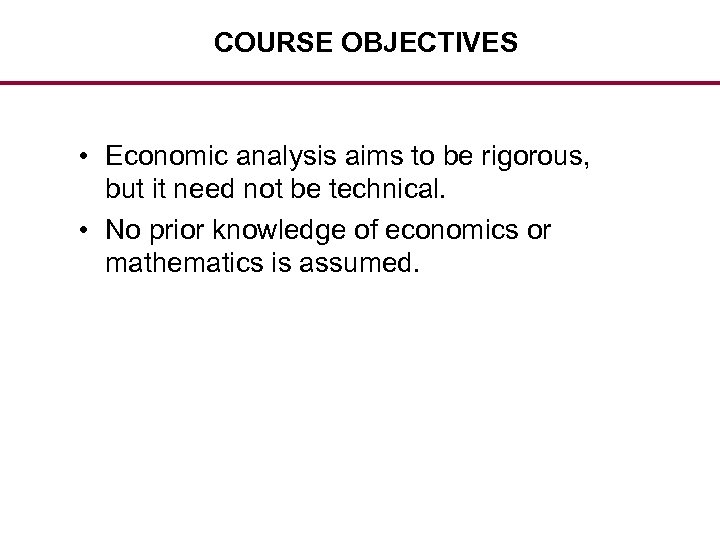 COURSE OBJECTIVES

• Economic analysis aims to be rigorous, but it need not be technical.
• No prior knowledge of economics or mathematics is assumed.